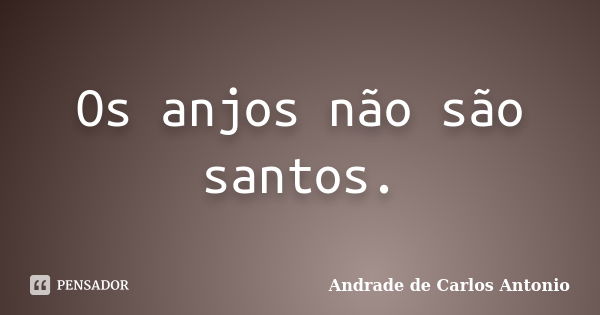 Os anjos não são santos.

PENSADOR

Andrade de Carlos Antonio